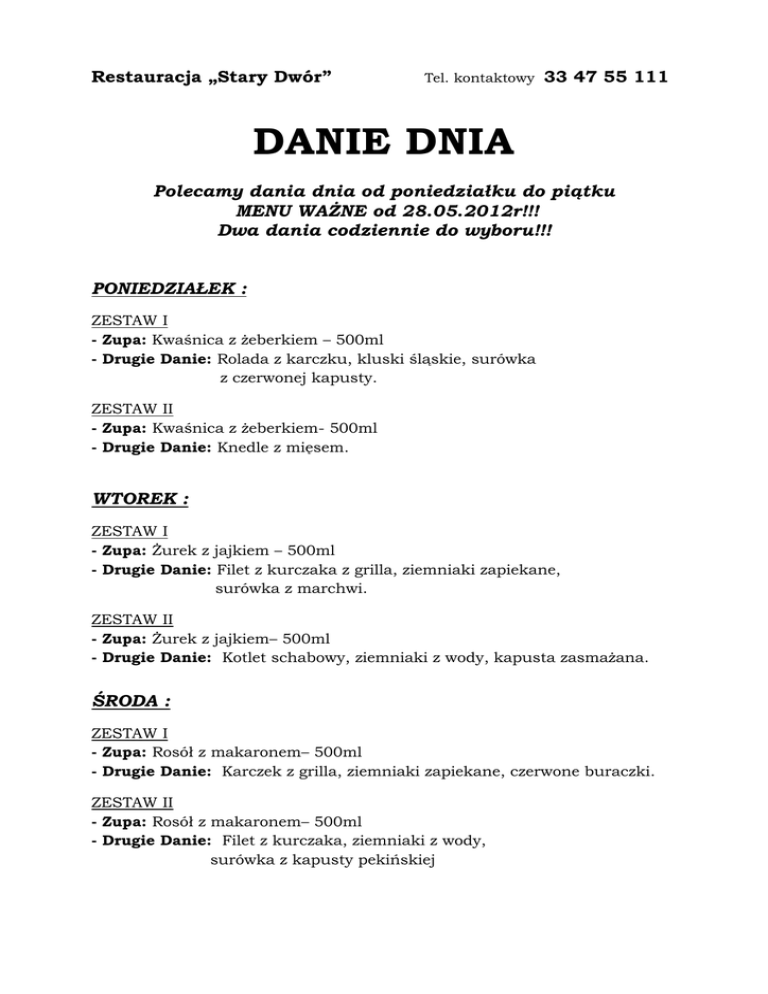 Restauracja „Stary Dwór” Tel. kontaktowy 33 47 55 111

DANIE DNIA

Polecamy dania dnia od poniedziałku do piątku
MENU WAŻNE od 28.05.2012r!!!
Dwa dania codziennie do wyboru!!!

PONIEDZIAŁEK :

ZESTAW I
- Zupa: Kwaśnica z żeberkiem – 500ml
- Drugie Danie: Rolada z karczku, kluski śląskie, surówka z czerwonej kapusty.

ZESTAW II
- Zupa: Kwaśnica z żeberkiem- 500ml
- Drugie Danie: Knedle z mięsem.

WTOREK :

ZESTAW I
- Zupa: Żurek z jajkiem – 500ml
- Drugie Danie: Filet z kurczaka z grilla, ziemniaki zapiekane, surówka z marchwi.

ZESTAW II
- Zupa: Żurek z jajkiem– 500ml
- Drugie Danie: Kotlet schabowy, ziemniaki z wody, kapusta zasmażana.

ŚRODA :

ZESTAW I
- Zupa: Rosół z makaronem– 500ml
- Drugie Danie: Karczek z grilla, ziemniaki zapiekane, czerwone buraczki.

ZESTAW II
- Zupa: Rosół z makaronem– 500ml
- Drugie Danie: Filet z kurczaka, ziemniaki z wody, surówka z kapusty pekińskiej